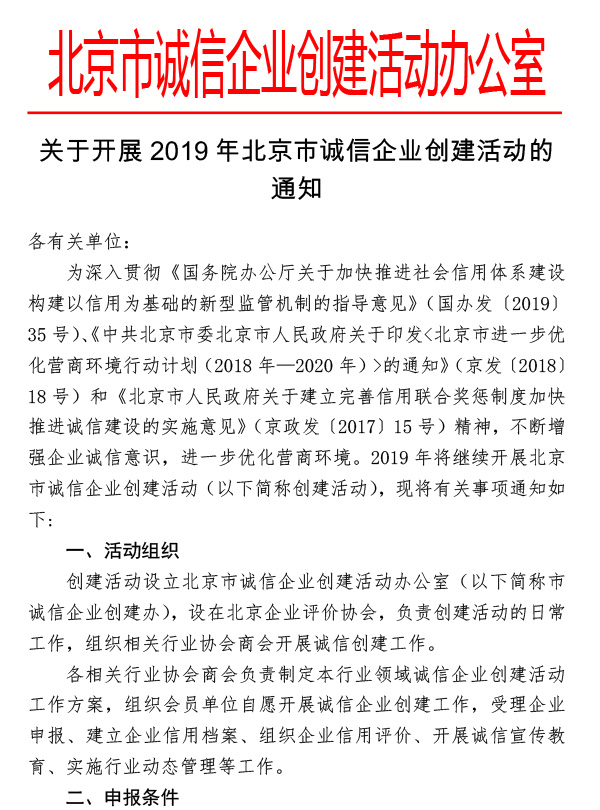 北京市诚信企业创建活动办公室

关于开展 2019 年北京市诚信企业创建活动的通知

各有关单位：

为深入贯彻《国务院办公厅关于加快推进社会信用体系建设构建以信用为基础的新型监管机制的指导意见》（国办发〔2019〕35 号）、《中共北京市委北京市人民政府关于印发<北京市进一步优化营商环境行动计划（2018 年—2020 年）>的通知》（京发〔2018〕18 号）和《北京市人民政府关于建立完善信用联合奖惩制度加快推进诚信建设的实施意见》（京政发〔2017〕15 号）精神，不断增强企业诚信意识，进一步优化营商环境。2019 年将继续开展北京市诚信企业创建活动（以下简称创建活动），现将有关事项通知如下：

一、活动组织

创建活动设立北京市诚信企业创建活动办公室（以下简称市诚信企业创建办），设在北京企业评价协会，负责创建活动的日常工作，组织相关行业协会商会开展诚信创建工作。

各相关行业协会商会负责制定本行业领域诚信企业创建活动工作方案，组织会员单位自愿开展诚信企业创建工作，受理企业申报、建立企业信用档案、组织企业信用评价、开展诚信宣传教育、实施行业动态管理等工作。

二、申报条件